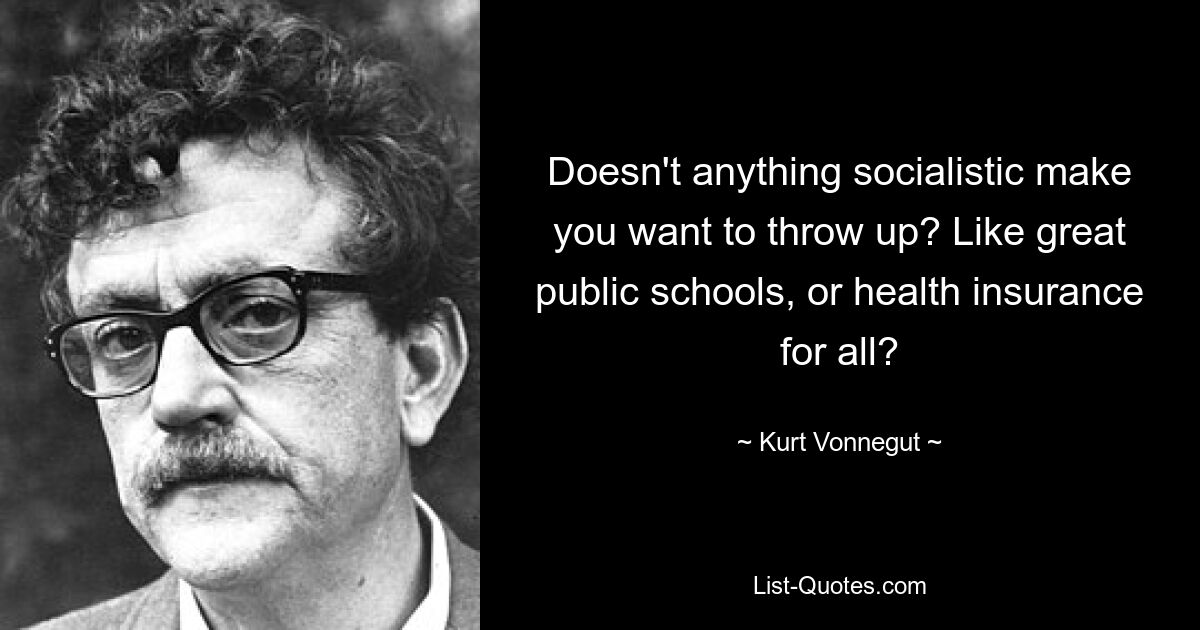 Doesn't anything socialistic make you want to throw up? Like great public schools, or health insurance for all?

~ Kurt Vonnegut ~

List-Quotes.com